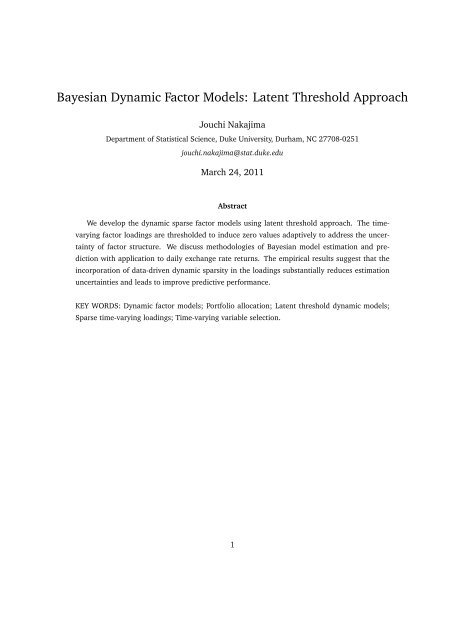 Bayesian Dynamic Factor Models: Latent Threshold Approach

Jouchi Nakajima

Department of Statistical Science, Duke University, Durham, NC 27708-0251

jouchi.nakajima@stat.duke.edu

March 24, 2011

Abstract

We develop the dynamic sparse factor models using latent threshold approach. The time-varying factor loadings are thresholded to induce zero values adaptively to address the uncertainty of factor structure. We discuss methodologies of Bayesian model estimation and prediction with application to daily exchange rate returns. The empirical results suggest that the incorporation of data-driven dynamic sparsity in the loadings substantially reduces estimation uncertainties and leads to improve predictive performance.

KEY WORDS: Dynamic factor models; Portfolio allocation; Latent threshold dynamic models; Sparse time-varying loadings; Time-varying variable selection.

1